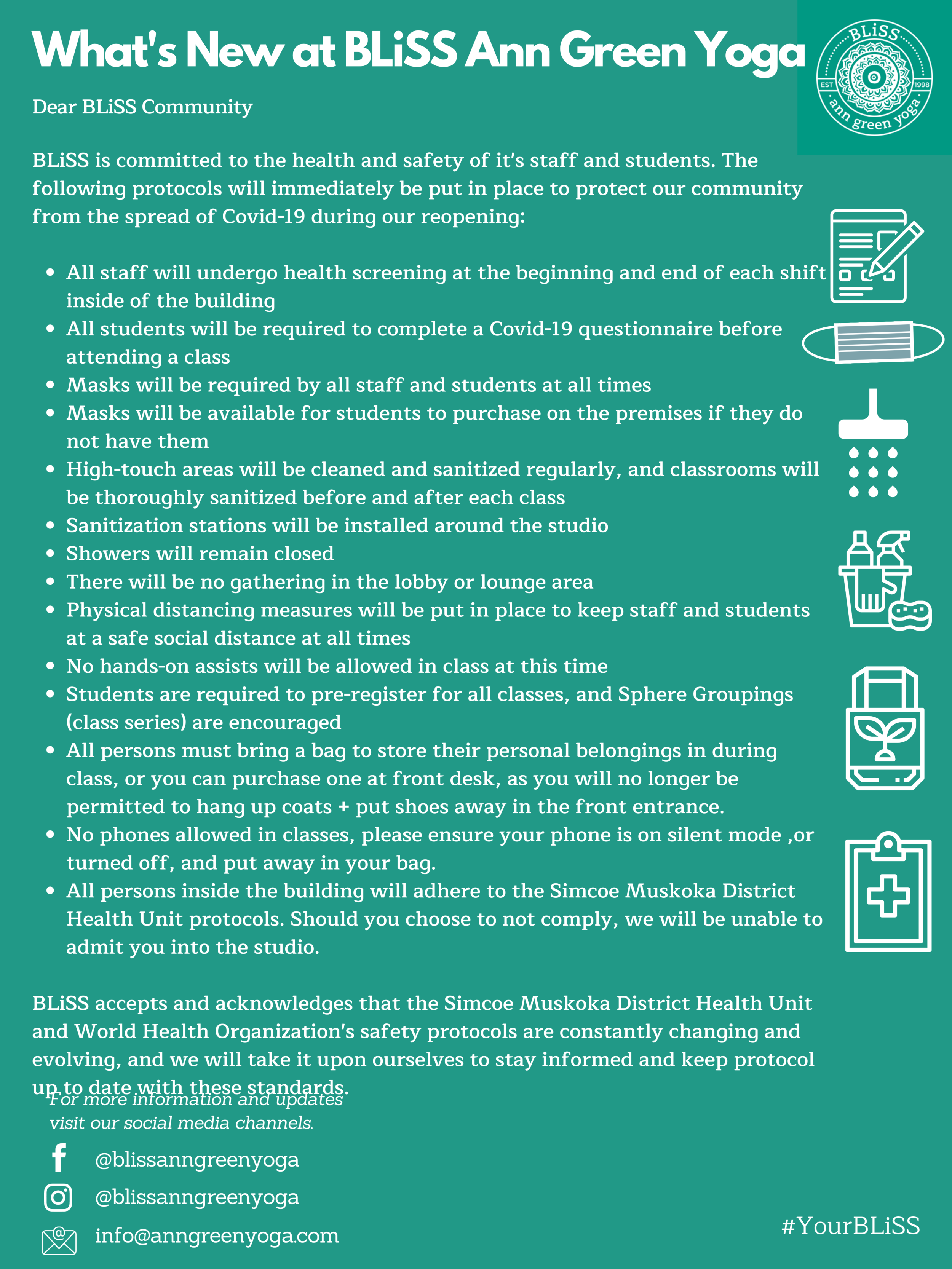 What's New at BLiSS Ann Green Yoga

BLiSS EST 1998 ann green yoga

Dear BLiSS Community

BLiSS is committed to the health and safety of it's staff and students. The following protocols will immediately be put in place to protect our community from the spread of Covid-19 during our reopening:

- All staff will undergo health screening at the beginning and end of each shift inside of the building
- All students will be required to complete a Covid-19 questionnaire before attending a class
- Masks will be required by all staff and students at all times
- Masks will be available for students to purchase on the premises if they do not have them
- High-touch areas will be cleaned and sanitized regularly, and classrooms will be thoroughly sanitized before and after each class
- Sanitization stations will be installed around the studio
- Showers will remain closed
- There will be no gathering in the lobby or lounge area
- Physical distancing measures will be put in place to keep staff and students at a safe social distance at all times
- No hands-on assists will be allowed in class at this time
- Students are required to pre-register for all classes, and Sphere Groupings (class series) are encouraged
- All persons must bring a bag to store their personal belongings in during class, or you can purchase one at front desk, as you will no longer be permitted to hang up coats + put shoes away in the front entrance.
- No phones allowed in classes, please ensure your phone is on silent mode ,or turned off, and put away in your bag.
- All persons inside the building will adhere to the Simcoe Muskoka District Health Unit protocols. Should you choose to not comply, we will be unable to admit you into the studio.

BLiSS accepts and acknowledges that the Simcoe Muskoka District Health Unit and World Health Organization's safety protocols are constantly changing and evolving, and we will take it upon ourselves to stay informed and keep protocol up to date with these standards.

For more information and updates visit our social media channels.

@blissanngreenyoga

@blissanngreenyoga

info@anngreenyoga.com

#YourBLiSS